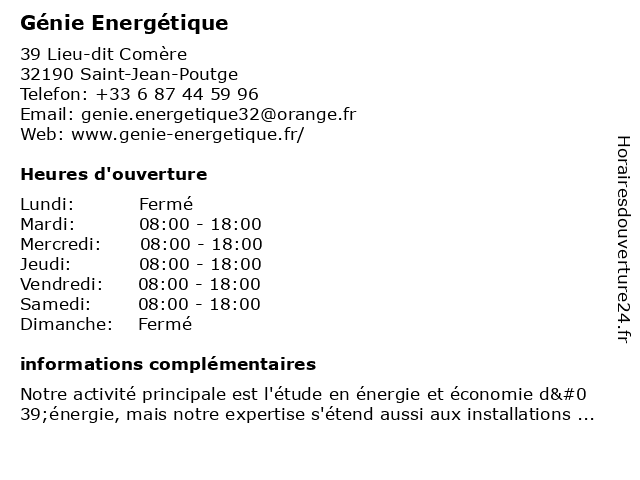 Génie Energétique

39 Lieu-dit Comère
32190 Saint-Jean-Poutge
Telefon: +33 6 87 44 59 96
Email: genie.energetique32@orange.fr
Web: www.genie-energetique.fr/

Heures d'ouverture

| Lundi: | Fermé |
|---|---|
| Mardi: | 08:00 - 18:00 |
| Mercredi: | 08:00 - 18:00 |
| Jeudi: | 08:00 - 18:00 |
| Vendredi: | 08:00 - 18:00 |
| Samedi: | 08:00 - 18:00 |
| Dimanche: | Fermé |

informations complémentaires

Notre activité principale est l'étude en énergie et économie d&#039;énergie, mais notre expertise s'étend aussi aux installations ...

Horairesdouverture24.fr